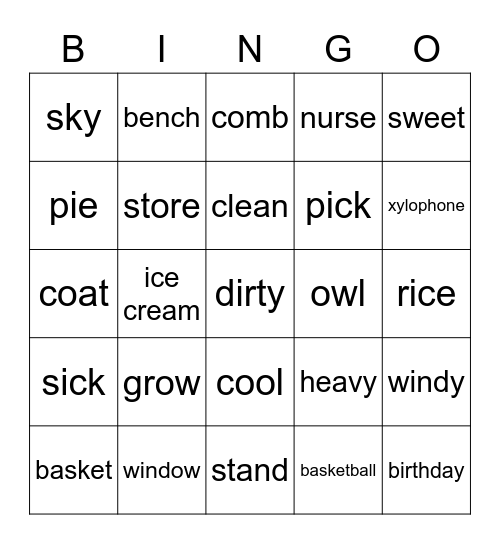 | B | I | N | G | O |
|---|---|---|---|---|
| sky | bench | comb | nurse | sweet |
| pie | store | clean | pick | xylophone |
| coat | ice cream | dirty | owl | rice |
| sick | grow | cool | heavy | windy |
| basket | window | stand | basketball | birthday |